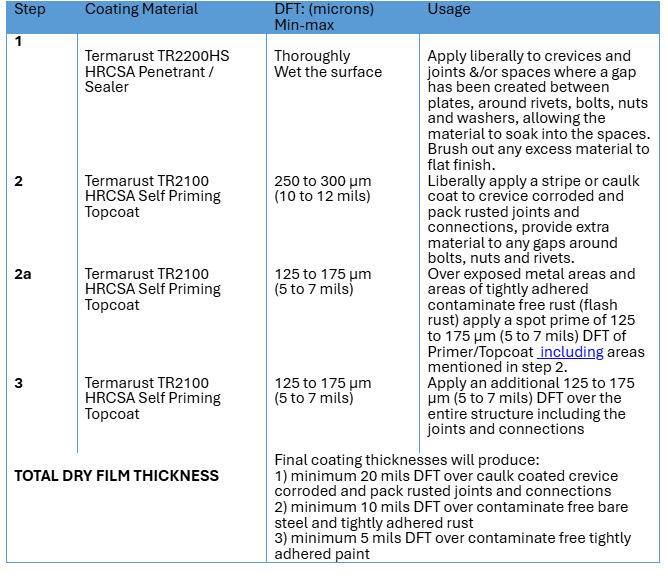 | Step | Coating Material | DFT: (microns) Min-max | Usage |
|---|---|---|---|
| 1 | Termarust TR2200HS HRCSA Penetrant / Sealer | Thoroughly Wet the surface | Apply liberally to crevices and joints &/or spaces where a gap has been created between plates, around rivets, bolts, nuts and washers, allowing the material to soak into the spaces. Brush out any excess material to flat finish. |
| 2 | Termarust TR2100 HRCSA Self Priming Topcoat | 250 to 300 µm (10 to 12 mils) | Liberally apply a stripe or caulk coat to crevice corroded and pack rusted joints and connections, provide extra material to any gaps around bolts, nuts and rivets. |
| 2a | Termarust TR2100 HRCSA Self Priming Topcoat | 125 to 175 µm (5 to 7 mils) | Over exposed metal areas and areas of tightly adhered contaminate free rust (flash rust) apply a spot prime of 125 to 175 µm (5 to 7 mils) DFT of Primer/Topcoat including areas mentioned in step 2. |
| 3 | Termarust TR2100 HRCSA Self Priming Topcoat | 125 to 175 µm (5 to 7 mils) | Apply an additional 125 to 175 µm (5 to 7 mils) DFT over the entire structure including the joints and connections |
| TOTAL DRY FILM THICKNESS | | Final coating thicknesses will produce: 1) minimum 20 mils DFT over caulk coated crevice corroded and pack rusted joints and connections 2) minimum 10 mils DFT over contaminate free bare steel and tightly adhered rust 3) minimum 5 mils DFT over contaminate free tightly adhered paint | |